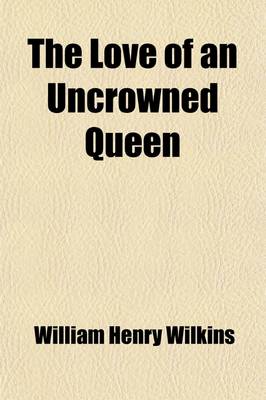 The Love of an Uncrowned Queen

William Henry Wilkins